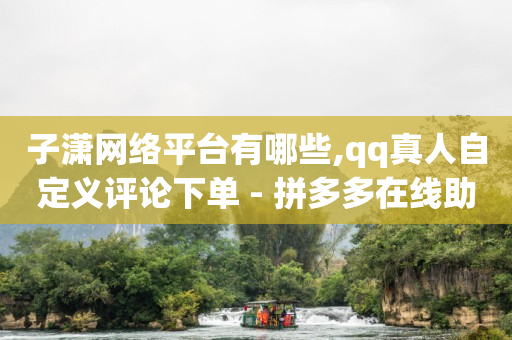 子潇网络平台有哪些,qq真人自定义评论下单 - 拼多多在线助